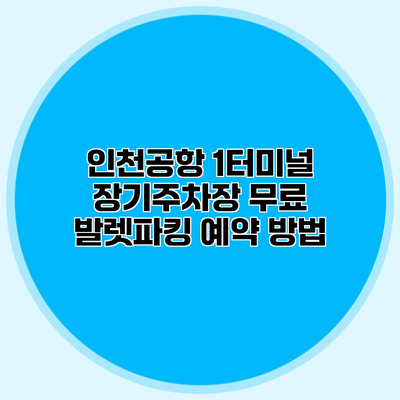 인천공항 1터미널
장기주차장 무료
발렛파킹 예약 방법